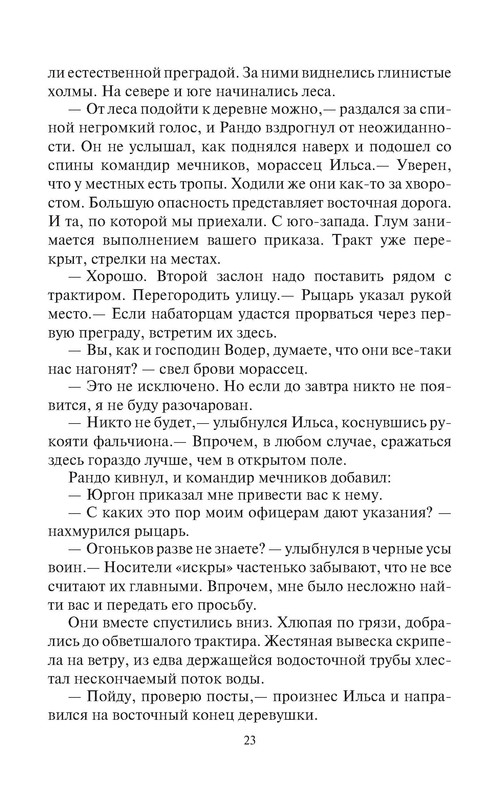 ли естественной преградой. За ними виднелись глинистые холмы. На севере и юге начинались леса.

— От леса подойти к деревне можно,— раздался за спиной негромкий голос, и Рандо вздрогнул от неожиданности. Он не услышал, как поднялся наверх и подошел со спины командир мечников, морассец Ильса.— Уверен, что у местных есть тропы. Ходили же они как-то за хворостом. Большую опасность представляет восточная дорога. И та, по которой мы приехали. С юго-запада. Глум занимается выполнением вашего приказа. Тракт уже перекрыт, стрелки на местах.

— Хорошо. Второй заслон надо поставить рядом с трактиром. Перегородить улицу.— Рыцарь указал рукой место.— Если набаторцам удастся прорваться через первую преграду, встретим их здесь.

— Вы, как и господин Водер, думаете, что они все-таки нас нагонят? — свел брови морассец.

— Это не исключено. Но если до завтра никто не появится, я не буду разочарован.

— Никто не будет,— улыбнулся Ильса, коснувшись рукояти фальчиона.— Впрочем, в любом случае, сражаться здесь гораздо лучше, чем в открытом поле.

Рандо кивнул, и командир мечников добавил:

— Юргон приказал мне привести вас к нему.

— С каких это пор моим офицерам дают указания? — нахмурился рыцарь.

— Огоньков разве не знаете? — улыбнулся в черные усы воин.— Носители «искры» частенько забывают, что не все считают их главными. Впрочем, мне было несложно найти вас и передать его просьбу.

Они вместе спустились вниз. Хлюпая по грязи, добрались до обветшалого трактира. Жестяная вывеска скрипела на ветру, из едва держащейся водосточной трубы хлестал нескончаемый поток воды.

— Пойду, проверю посты,— произнес Ильса и направился на восточный конец деревушки.

23